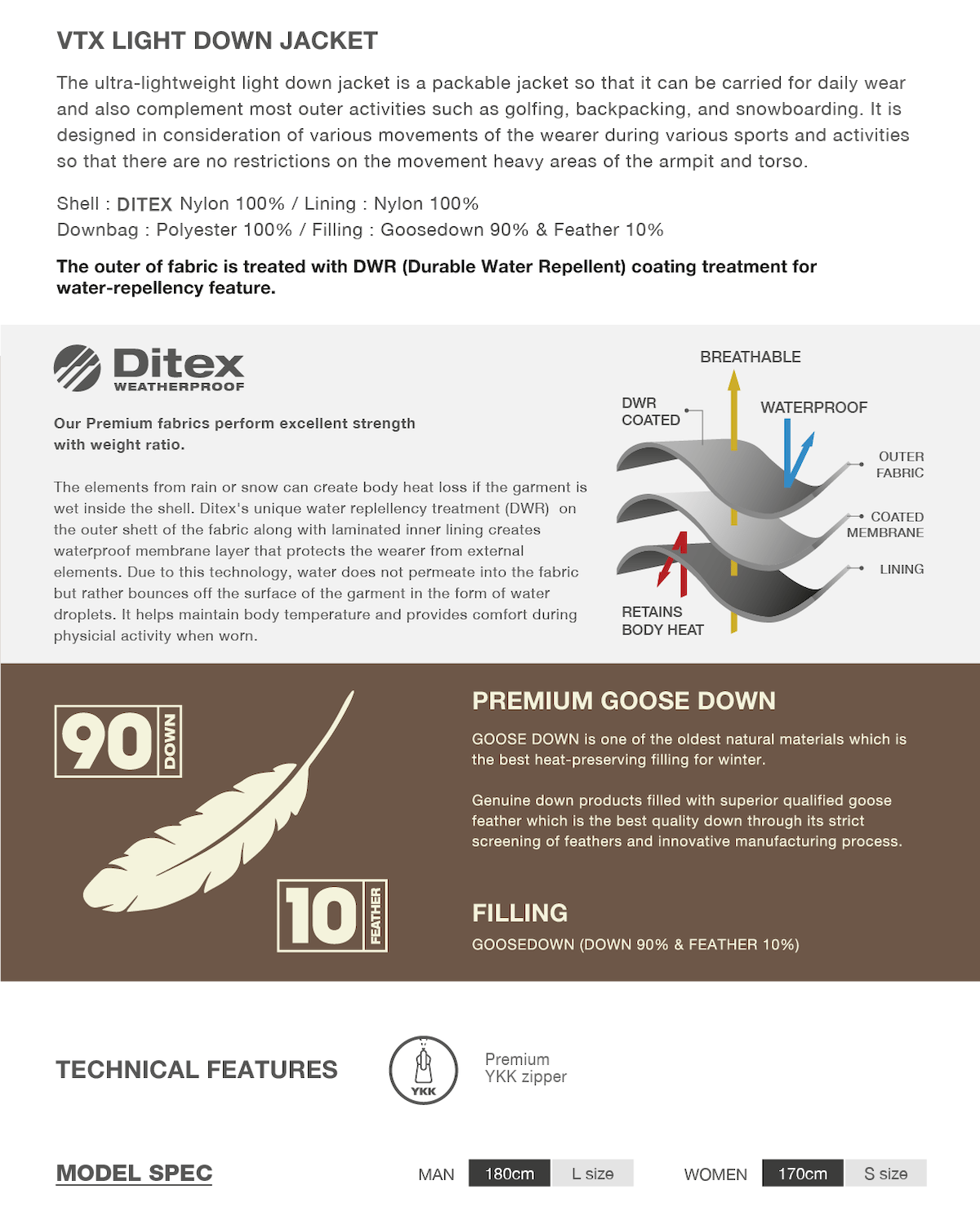 VTX LIGHT DOWN JACKET

The ultra-lightweight light down jacket is a packable jacket so that it can be carried for daily wear and also complement most outer activities such as golfing, backpacking, and snowboarding. It is designed in consideration of various movements of the wearer during various sports and activities so that there are no restrictions on the movement heavy areas of the armpit and torso.

Shell : DITEX Nylon 100% / Lining : Nylon 100%
Downbag : Polyester 100% / Filling : Goosedown 90% & Feather 10%

The outer of fabric is treated with DWR (Durable Water Repellent) coating treatment for water-repellency feature.

Ditex WEATHERPROOF

Our Premium fabrics perform excellent strength with weight ratio.

The elements from rain or snow can create body heat loss if the garment is wet inside the shell. Ditex's unique water replellency treatment (DWR) on the outer shett of the fabric along with laminated inner lining creates waterproof membrane layer that protects the wearer from external elements. Due to this technology, water does not permeate into the fabric but rather bounces off the surface of the garment in the form of water droplets. It helps maintain body temperature and provides comfort during physicial activity when worn.

BREATHABLE
DWR COATED
WATERPROOF
OUTER FABRIC
COATED MEMBRANE
LINING
RETAINS BODY HEAT

90 DOWN
10 FEATHER

PREMIUM GOOSE DOWN

GOOSE DOWN is one of the oldest natural materials which is the best heat-preserving filling for winter.

Genuine down products filled with superior qualified goose feather which is the best quality down through its strict screening of feathers and innovative manufacturing process.

FILLING
GOOSEDOWN (DOWN 90% & FEATHER 10%)

TECHNICAL FEATURES

YKK
Premium YKK zipper

MODEL SPEC

MAN 180cm L size
WOMEN 170cm S size